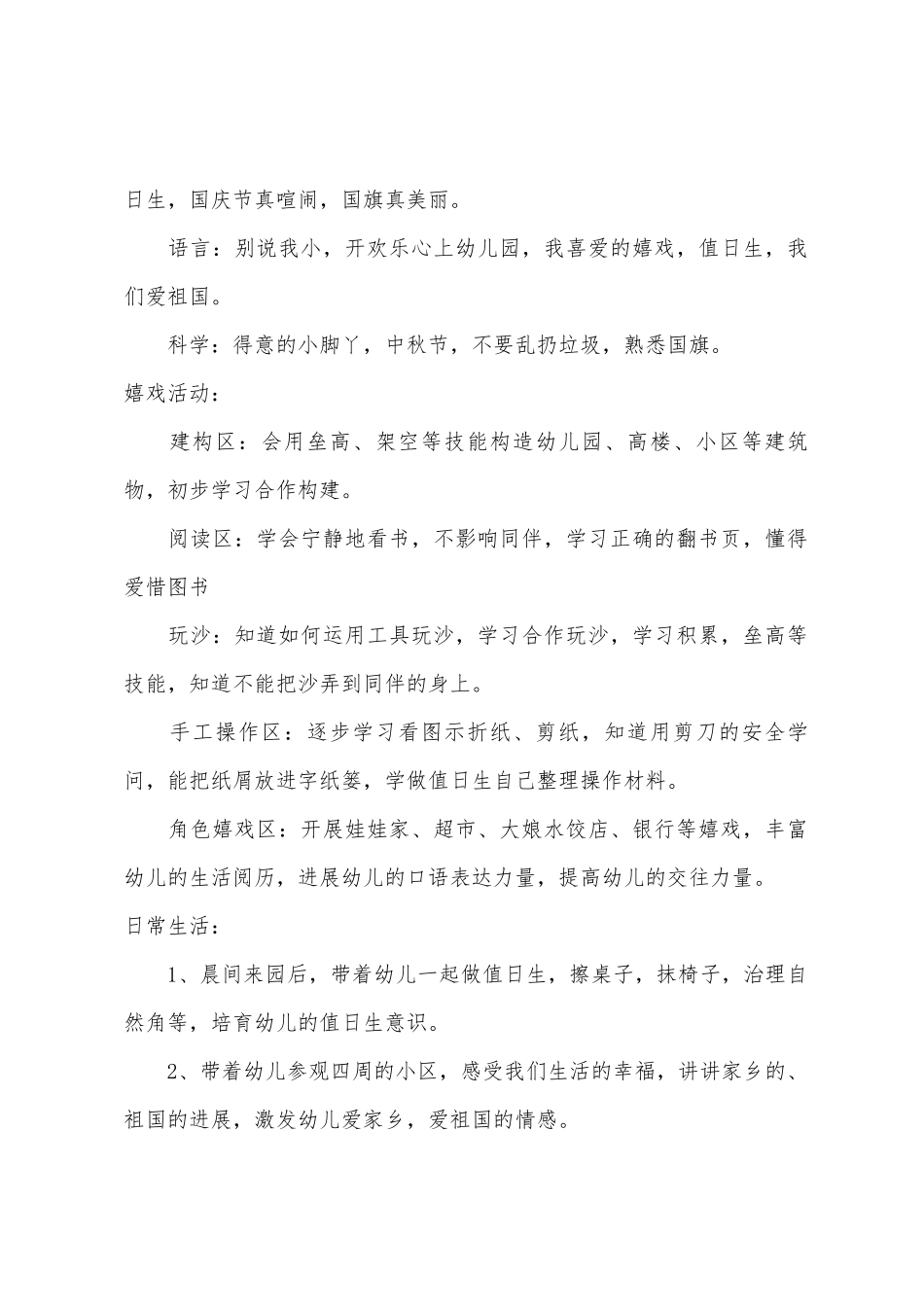 日生，国庆节真喧闹，国旗真美丽。

语言：别说我小，开欢乐心上幼儿园，我喜爱的嬉戏，值日生，我们爱祖国。

科学：得意的小脚丫，中秋节，不要乱扔垃圾，熟悉国旗。

嬉戏活动：

建构区：会用垒高、架空等技能构造幼儿园、高楼、小区等建筑物，初步学习合作构建。

阅读区：学会宁静地看书，不影响同伴，学习正确的翻书页，懂得爱惜图书

玩沙：知道如何运用工具玩沙，学习合作玩沙，学习积累，垒高等技能，知道不能把沙弄到同伴的身上。

手工操作区：逐步学习看图示折纸、剪纸，知道用剪刀的安全学问，能把纸屑放进字纸篓，学做值日生自己整理操作材料。

角色嬉戏区：开展娃娃家、超市、大娘水饺店、银行等嬉戏，丰富幼儿的生活阅历，进展幼儿的口语表达力量，提高幼儿的交往力量。

日常生活：

1、晨间来园后，带着幼儿一起做值日生，擦桌子，抹椅子，治理自然角等，培育幼儿的值日生意识。

2、带着幼儿参观四周的小区，感受我们生活的幸福，讲讲家乡的、祖国的进展，激发幼儿爱家乡，爱祖国的情感。